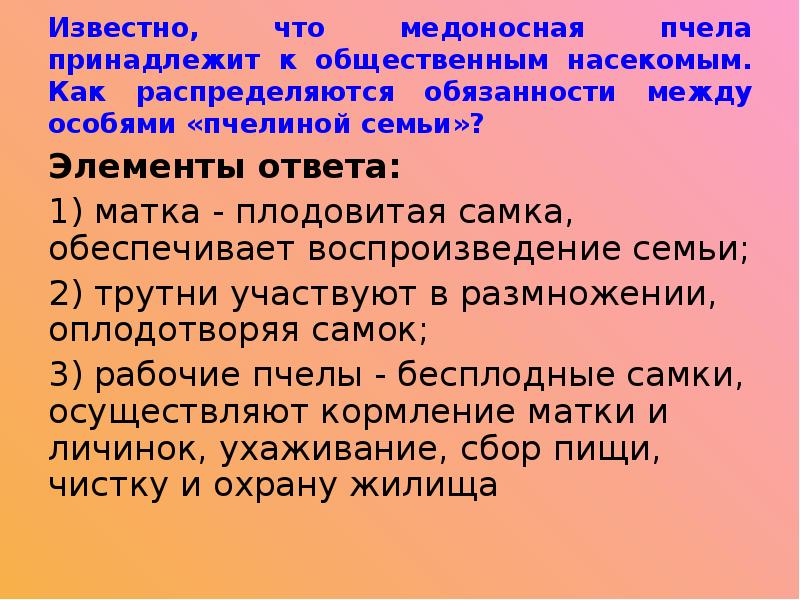 Известно, что медоносная пчела принадлежит к общественным насекомым. Как распределяются обязанности между особями «пчелиной семьи»?

Элементы ответа:

1) матка - плодовитая самка, обеспечивает воспроизведение семьи;

2) трутни участвуют в размножении, оплодотворяя самок;

3) рабочие пчелы - бесплодные самки, осуществляют кормление матки и личинок, ухаживание, сбор пищи, чистку и охрану жилища